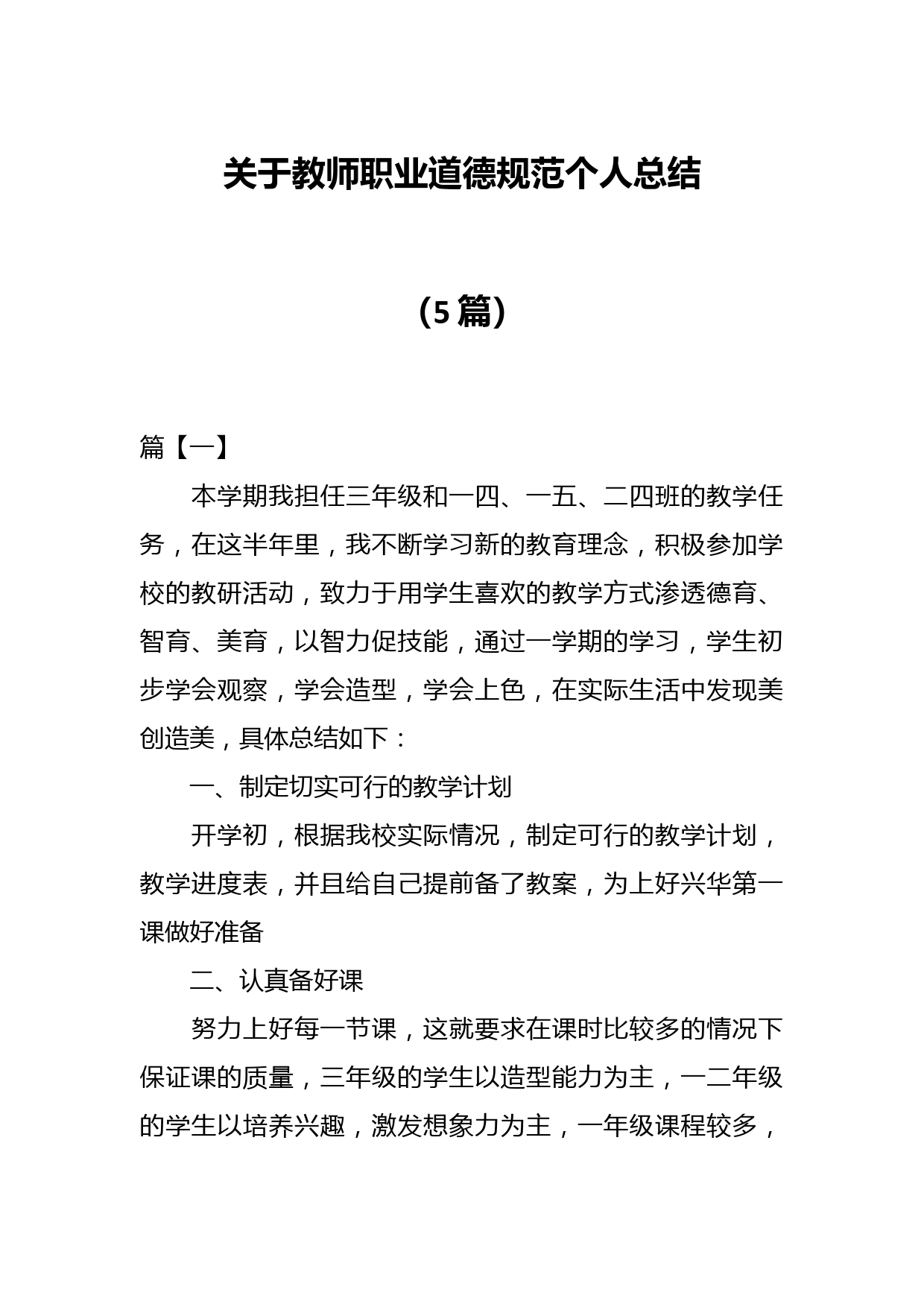 关于教师职业道德规范个人总结

（5篇）

篇【一】

本学期我担任三年级和一四、一五、二四班的教学任务，在这半年里，我不断学习新的教育理念，积极参加学校的教研活动，致力于用学生喜欢的教学方式渗透德育、智育、美育，以智力促技能，通过一学期的学习，学生初步学会观察，学会造型，学会上色，在实际生活中发现美创造美，具体总结如下：

一、制定切实可行的教学计划

开学初，根据我校实际情况，制定可行的教学计划，教学进度表，并且给自己提前备了教案，为上好兴华第一课做好准备

二、认真备好课

努力上好每一节课，这就要求在课时比较多的情况下保证课的质量，三年级的学生以造型能力为主，一二年级的学生以培养兴趣，激发想象力为主，一年级课程较多，